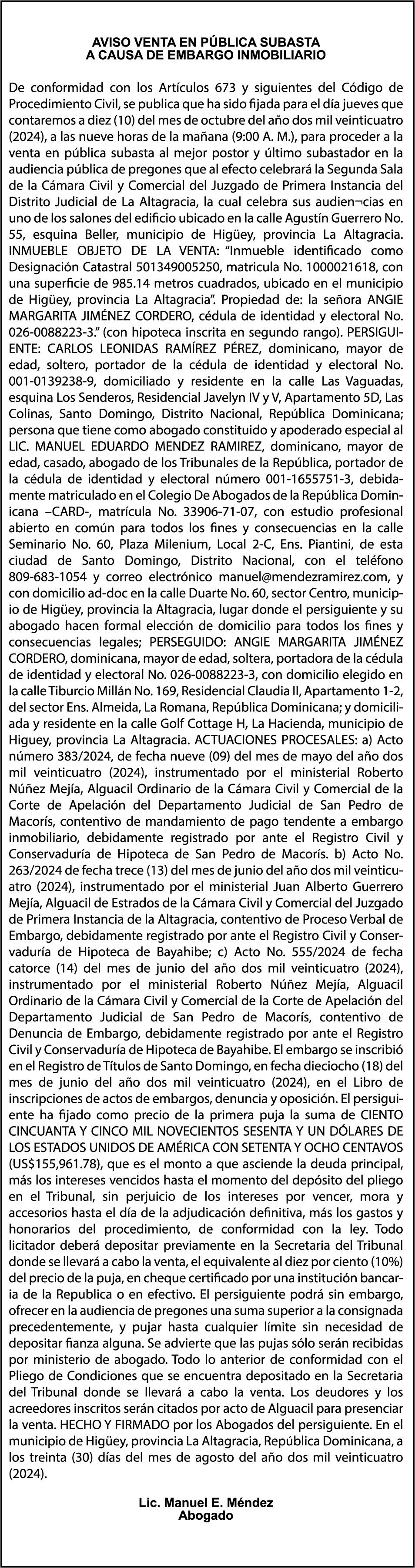 AVISO VENTA EN PÚBLICA SUBASTA
A CAUSA DE EMBARGO INMOBILIARIO

De conformidad con los Artículos 673 y siguientes del Código de Procedimiento Civil, se publica que ha sido fijada para el día jueves que contaremos a diez (10) del mes de octubre del año dos mil veinticuatro (2024), a las nueve horas de la mañana (9:00 A. M.), para proceder a la venta en pública subasta al mejor postor y último subastador en la audiencia pública de pregones que al efecto celebrará la Segunda Sala de la Cámara Civil y Comercial del Juzgado de Primera Instancia del Distrito Judicial de La Altagracia, la cual celebra sus audien¬cias en uno de los salones del edificio ubicado en la calle Agustín Guerrero No. 55, esquina Beller, municipio de Higüey, provincia La Altagracia. INMUEBLE OBJETO DE LA VENTA: "Inmueble identificado como Designación Catastral 501349005250, matricula No. 1000021618, con una superficie de 985.14 metros cuadrados, ubicado en el municipio de Higüey, provincia La Altagracia". Propiedad de: la señora ANGIE MARGARITA JIMÉNEZ CORDERO, cédula de identidad y electoral No. 026-0088223-3." (con hipoteca inscrita en segundo rango). PERSIGUIENTE: CARLOS LEONIDAS RAMÍREZ PÉREZ, dominicano, mayor de edad, soltero, portador de la cédula de identidad y electoral No. 001-0139238-9, domiciliado y residente en la calle Las Vaguadas, esquina Los Senderos, Residencial Javelyn IV y V, Apartamento 5D, Las Colinas, Santo Domingo, Distrito Nacional, República Dominicana; persona que tiene como abogado constituido y apoderado especial al LIC. MANUEL EDUARDO MENDEZ RAMIREZ, dominicano, mayor de edad, casado, abogado de los Tribunales de la República, portador de la cédula de identidad y electoral número 001-1655751-3, debidamente matriculado en el Colegio De Abogados de la República Dominicana –CARD-, matrícula No. 33906-71-07, con estudio profesional abierto en común para todos los fines y consecuencias en la calle Seminario No. 60, Plaza Milenium, Local 2-C, Ens. Piantini, de esta ciudad de Santo Domingo, Distrito Nacional, con el teléfono 809-683-1054 y correo electrónico manuel@mendezramirez.com, y con domicilio ad-doc en la calle Duarte No. 60, sector Centro, municipio de Higüey, provincia la Altagracia, lugar donde el persiguiente y su abogado hacen formal elección de domicilio para todos los fines y consecuencias legales; PERSEGUIDO: ANGIE MARGARITA JIMÉNEZ CORDERO, dominicana, mayor de edad, soltera, portadora de la cédula de identidad y electoral No. 026-0088223-3, con domicilio elegido en la calle Tiburcio Millán No. 169, Residencial Claudia II, Apartamento 1-2, del sector Ens. Almeida, La Romana, República Dominicana; y domiciliada y residente en la calle Golf Cottage H, La Hacienda, municipio de Higuey, provincia La Altagracia. ACTUACIONES PROCESALES: a) Acto número 383/2024, de fecha nueve (09) del mes de mayo del año dos mil veinticuatro (2024), instrumentado por el ministerial Roberto Núñez Mejía, Alguacil Ordinario de la Cámara Civil y Comercial de la Corte de Apelación del Departamento Judicial de San Pedro de Macorís, contentivo de mandamiento de pago tendente a embargo inmobiliario, debidamente registrado por ante el Registro Civil y Conservaduría de Hipoteca de San Pedro de Macorís. b) Acto No. 263/2024 de fecha trece (13) del mes de junio del año dos mil veinticuatro (2024), instrumentado por el ministerial Juan Alberto Guerrero Mejía, Alguacil de Estrados de la Cámara Civil y Comercial del Juzgado de Primera Instancia de la Altagracia, contentivo de Proceso Verbal de Embargo, debidamente registrado por ante el Registro Civil y Conservaduría de Hipoteca de Bayahibe; c) Acto No. 555/2024 de fecha catorce (14) del mes de junio del año dos mil veinticuatro (2024), instrumentado por el ministerial Roberto Núñez Mejía, Alguacil Ordinario de la Cámara Civil y Comercial de la Corte de Apelación del Departamento Judicial de San Pedro de Macorís, contentivo de Denuncia de Embargo, debidamente registrado por ante el Registro Civil y Conservaduría de Hipoteca de Bayahibe. El embargo se inscribió en el Registro de Títulos de Santo Domingo, en fecha dieciocho (18) del mes de junio del año dos mil veinticuatro (2024), en el Libro de inscripciones de actos de embargos, denuncia y oposición. El persiguiente ha fijado como precio de la primera puja la suma de CIENTO CINCUANTA Y CINCO MIL NOVECIENTOS SESENTA Y UN DÓLARES DE LOS ESTADOS UNIDOS DE AMÉRICA CON SETENTA Y OCHO CENTAVOS (US$155,961.78), que es el monto a que asciende la deuda principal, más los intereses vencidos hasta el momento del depósito del pliego en el Tribunal, sin perjuicio de los intereses por vencer, mora y accesorios hasta el día de la adjudicación definitiva, más los gastos y honorarios del procedimiento, de conformidad con la ley. Todo licitador deberá depositar previamente en la Secretaria del Tribunal donde se llevará a cabo la venta, el equivalente al diez por ciento (10%) del precio de la puja, en cheque certificado por una institución bancaria de la Republica o en efectivo. El persiguiente podrá sin embargo, ofrecer en la audiencia de pregones una suma superior a la consignada precedentemente, y pujar hasta cualquier límite sin necesidad de depositar fianza alguna. Se advierte que las pujas sólo serán recibidas por ministerio de abogado. Todo lo anterior de conformidad con el Pliego de Condiciones que se encuentra depositado en la Secretaria del Tribunal donde se llevará a cabo la venta. Los deudores y los acreedores inscritos serán citados por acto de Alguacil para presenciar la venta. HECHO Y FIRMADO por los Abogados del persiguiente. En el municipio de Higüey, provincia La Altagracia, República Dominicana, a los treinta (30) días del mes de agosto del año dos mil veinticuatro (2024).

Lic. Manuel E. Méndez
Abogado